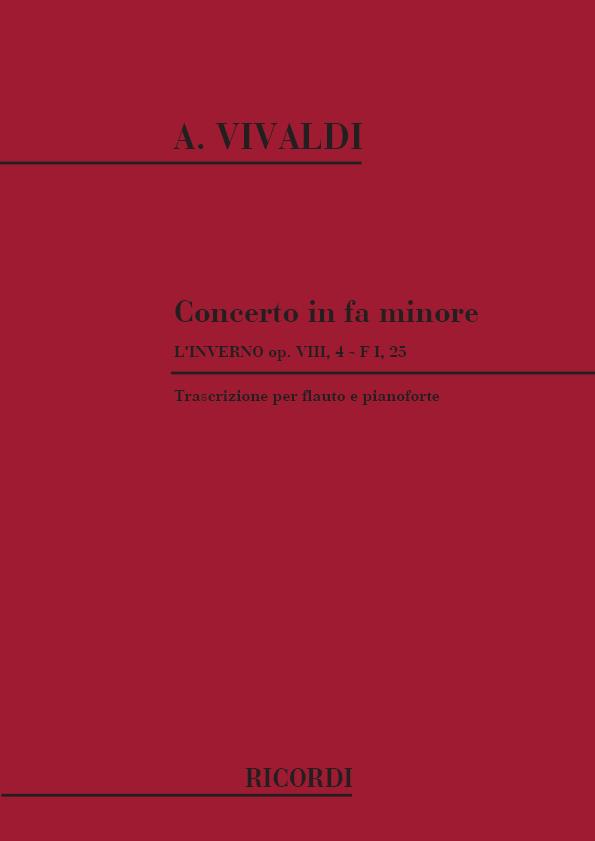 A. VIVALDI

Concerto in fa minore

L'INVERNO op. VIII, 4 - F I, 25

Trascrizione per flauto e pianoforte

RICORDI